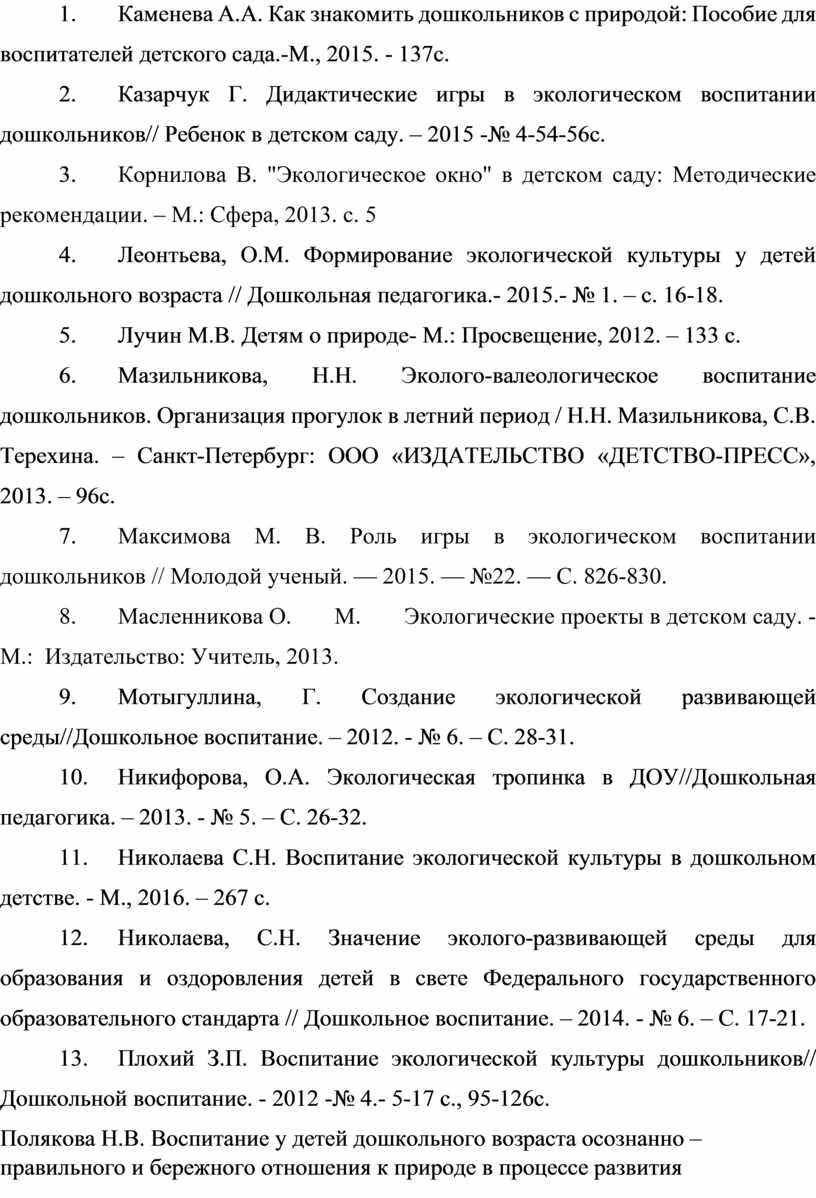 1. Каменева А.А. Как знакомить дошкольников с природой: Пособие для воспитателей детского сада.-М., 2015. - 137с.

2. Казарчук Г. Дидактические игры в экологическом воспитании дошкольников// Ребенок в детском саду. – 2015 -№ 4-54-56с.

3. Корнилова В. "Экологическое окно" в детском саду: Методические рекомендации. – М.: Сфера, 2013. с. 5

4. Леонтьева, О.М. Формирование экологической культуры у детей дошкольного возраста // Дошкольная педагогика.- 2015.- № 1. – с. 16-18.

5. Лучин М.В. Детям о природе- М.: Просвещение, 2012. – 133 с.

6. Мазильникова, Н.Н. Эколого-валеологическое воспитание дошкольников. Организация прогулок в летний период / Н.Н. Мазильникова, С.В. Терехина. – Санкт-Петербург: ООО «ИЗДАТЕЛЬСТВО «ДЕТСТВО-ПРЕСС», 2013. – 96с.

7. Максимова М. В. Роль игры в экологическом воспитании дошкольников // Молодой ученый. — 2015. — №22. — С. 826-830.

8. Масленникова О. М. Экологические проекты в детском саду. - М.: Издательство: Учитель, 2013.

9. Мотыгуллина, Г. Создание экологической развивающей среды//Дошкольное воспитание. – 2012. - № 6. – С. 28-31.

10. Никифорова, О.А. Экологическая тропинка в ДОУ//Дошкольная педагогика. – 2013. - № 5. – С. 26-32.

11. Николаева С.Н. Воспитание экологической культуры в дошкольном детстве. - М., 2016. – 267 с.

12. Николаева, С.Н. Значение эколого-развивающей среды для образования и оздоровления детей в свете Федерального государственного образовательного стандарта // Дошкольное воспитание. – 2014. - № 6. – С. 17-21.

13. Плохий З.П. Воспитание экологической культуры дошкольников// Дошкольной воспитание. - 2012 -№ 4.- 5-17 с., 95-126с.

Полякова Н.В. Воспитание у детей дошкольного возраста осознанно – правильного и бережного отношения к природе в процессе развития